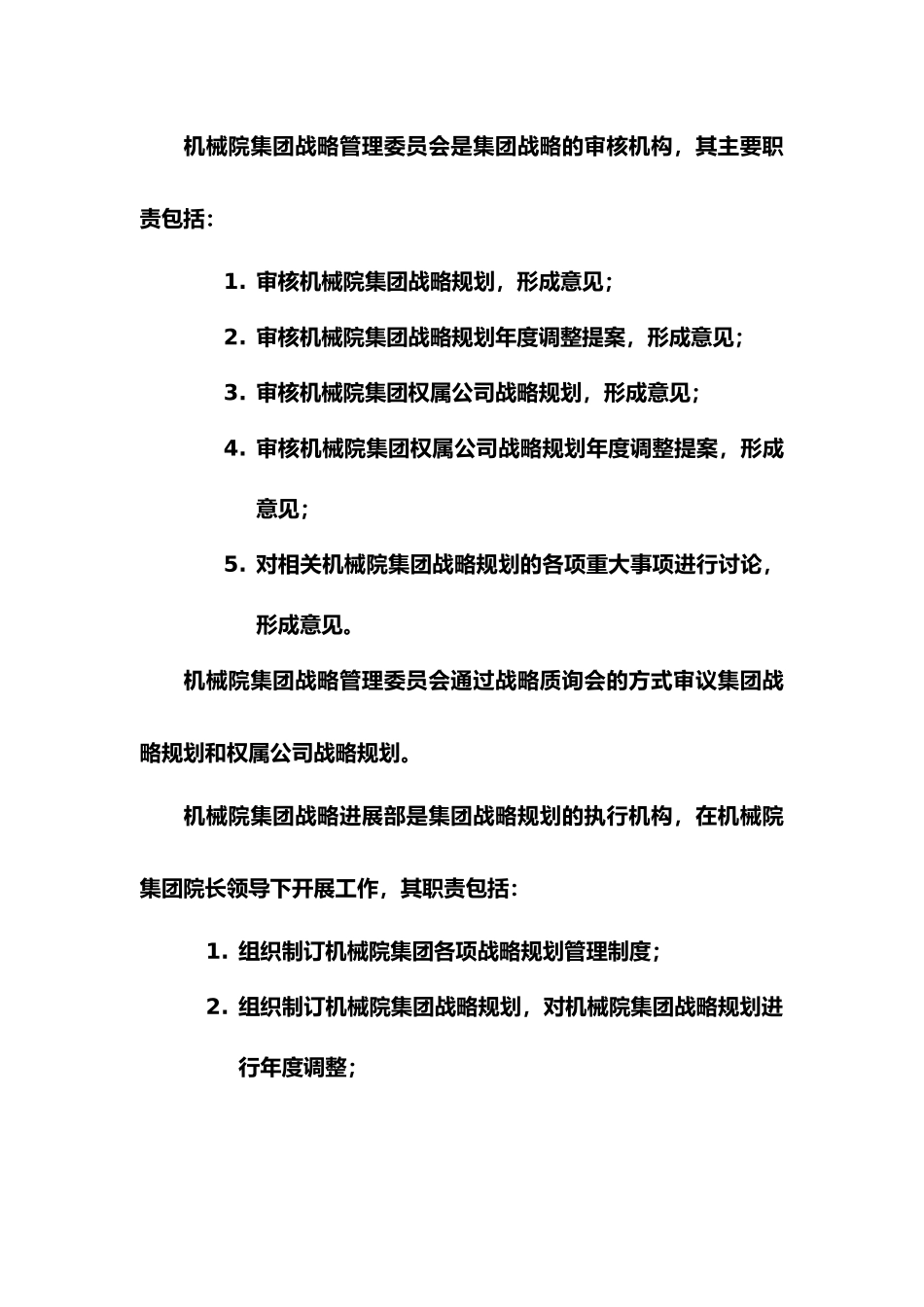 机械院集团战略管理委员会是集团战略的审核机构，其主要职责包括：

1. 审核机械院集团战略规划，形成意见；

2. 审核机械院集团战略规划年度调整提案，形成意见；

3. 审核机械院集团权属公司战略规划，形成意见；

4. 审核机械院集团权属公司战略规划年度调整提案，形成意见；

5. 对相关机械院集团战略规划的各项重大事项进行讨论，形成意见。

机械院集团战略管理委员会通过战略质询会的方式审议集团战略规划和权属公司战略规划。

机械院集团战略进展部是集团战略规划的执行机构，在机械院集团院长领导下开展工作，其职责包括：

1. 组织制订机械院集团各项战略规划管理制度；

2. 组织制订机械院集团战略规划，对机械院集团战略规划进行年度调整；